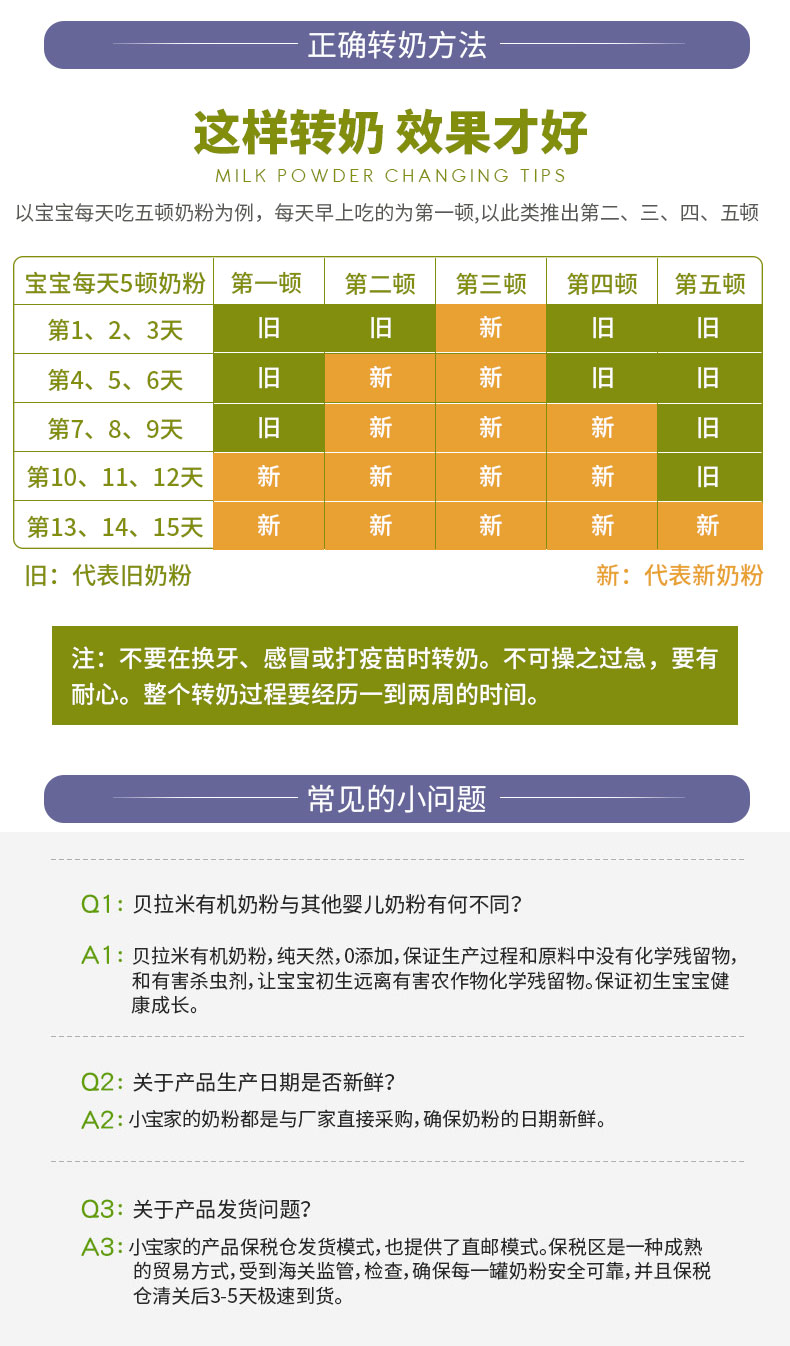 正确转奶方法

这样转奶 效果才好

MILK POWDER CHANGING TIPS

以宝宝每天吃五顿奶粉为例，每天早上吃的为第一顿,以此类推出第二、三、四、五顿

| 宝宝每天5顿奶粉 | 第一顿 | 第二顿 | 第三顿 | 第四顿 | 第五顿 |
|---|---|---|---|---|---|
| 第1、2、3天 | 旧 | 旧 | 新 | 旧 | 旧 |
| 第4、5、6天 | 旧 | 新 | 新 | 旧 | 旧 |
| 第7、8、9天 | 旧 | 新 | 新 | 新 | 旧 |
| 第10、11、12天 | 新 | 新 | 新 | 新 | 旧 |
| 第13、14、15天 | 新 | 新 | 新 | 新 | 新 |

旧：代表旧奶粉

新：代表新奶粉

注：不要在换牙、感冒或打疫苗时转奶。不可操之过急，要有耐心。整个转奶过程要经历一到两周的时间。

常见的小问题

Q1：贝拉米有机奶粉与其他婴儿奶粉有何不同？

A1：贝拉米有机奶粉，纯天然，0添加，保证生产过程和原料中没有化学残留物，和有害杀虫剂，让宝宝初生远离有害农作物化学残留物。保证初生宝宝健康成长。

Q2：关于产品生产日期是否新鲜？

A2：小宝家的奶粉都是与厂家直接采购，确保奶粉的日期新鲜。

Q3：关于产品发货问题？

A3：小宝家的产品保税仓发货模式，也提供了直邮模式。保税区是一种成熟的贸易方式，受到海关监管，检查，确保每一罐奶粉安全可靠，并且保税仓清关后3-5天极速到货。